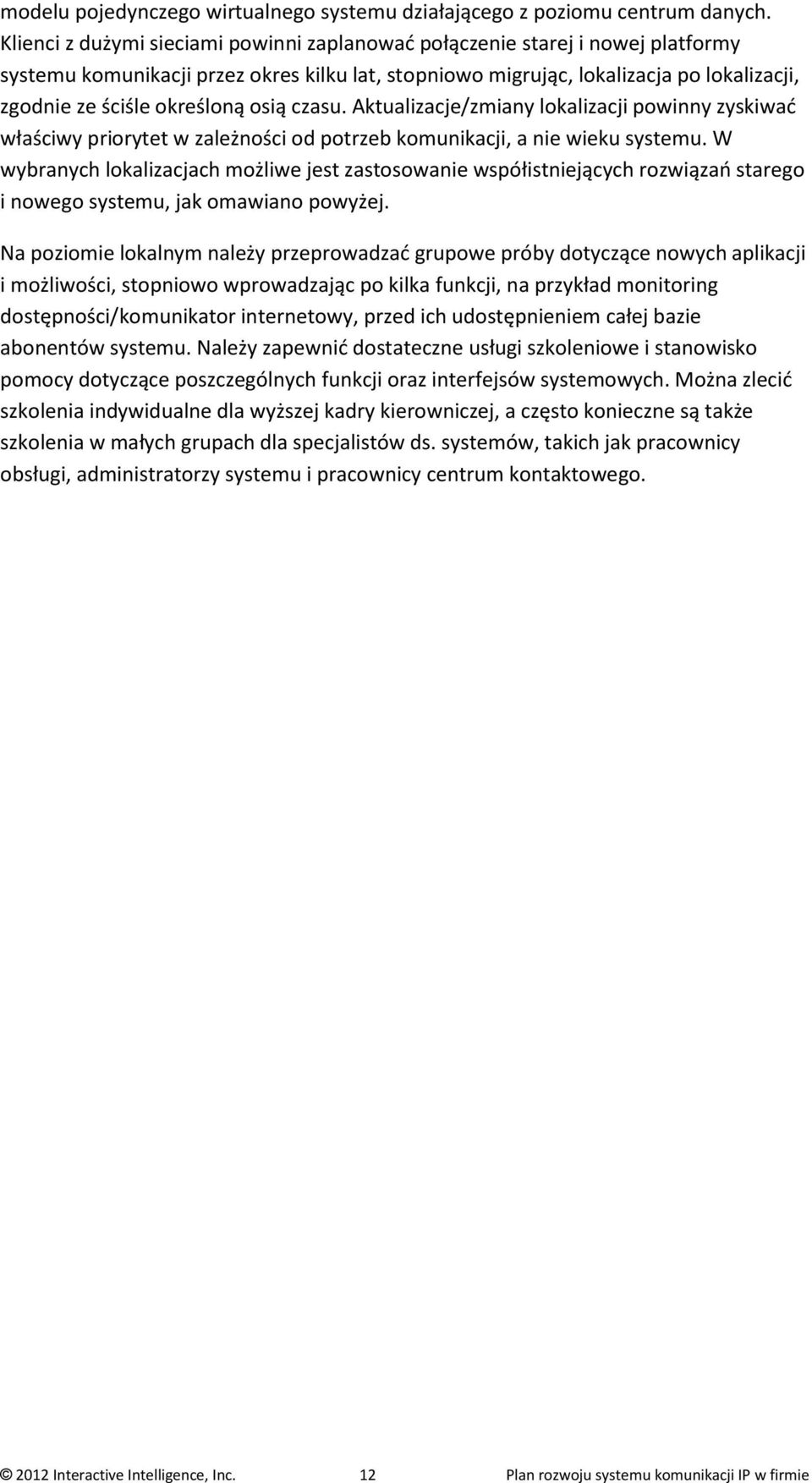 modelu pojedynczego wirtualnego systemu działającego z poziomu centrum danych. Klienci z dużymi sieciami powinni zaplanować połączenie starej i nowej platformy systemu komunikacji przez okres kilku lat, stopniowo migrując, lokalizacja po lokalizacji, zgodnie ze ściśle określoną osią czasu. Aktualizacje/zmiany lokalizacji powinny zyskiwać właściwy priorytet w zależności od potrzeb komunikacji, a nie wieku systemu. W wybranych lokalizacjach możliwe jest zastosowanie współistniejących rozwiązań starego i nowego systemu, jak omawiano powyżej.

Na poziomie lokalnym należy przeprowadzać grupowe próby dotyczące nowych aplikacji i możliwości, stopniowo wprowadzając po kilka funkcji, na przykład monitoring dostępności/komunikator internetowy, przed ich udostępnieniem całej bazie abonentów systemu. Należy zapewnić dostateczne usługi szkoleniowe i stanowisko pomocy dotyczące poszczególnych funkcji oraz interfejsów systemowych. Można zlecić szkolenia indywidualne dla wyższej kadry kierowniczej, a często konieczne są także szkolenia w małych grupach dla specjalistów ds. systemów, takich jak pracownicy obsługi, administratorzy systemu i pracownicy centrum kontaktowego.

© 2012 Interactive Intelligence, Inc. 12 Plan rozwoju systemu komunikacji IP w firmie